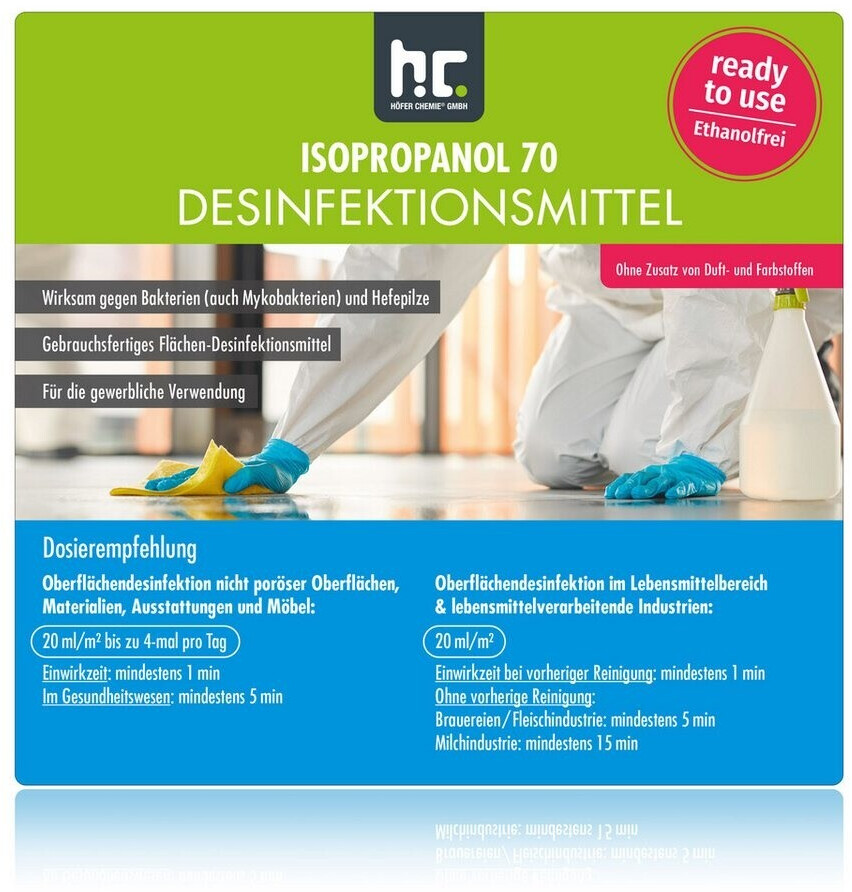 h.c.
HÖFER CHEMIE® GMBH

ready to use
Ethanolfrei

ISOPROPANOL 70
DESINFEKTIONSMITTEL

Ohne Zusatz von Duft- und Farbstoffen

Wirksam gegen Bakterien (auch Mykobakterien) und Hefepilze

Gebrauchsfertiges Flächen-Desinfektionsmittel

Für die gewerbliche Verwendung

Dosierempfehlung

Oberflächendesinfektion nicht poröser Oberflächen, Materialien, Ausstattungen und Möbel:

20 ml/m² bis zu 4-mal pro Tag

Einwirkzeit: mindestens 1 min
Im Gesundheitswesen: mindestens 5 min

Oberflächendesinfektion im Lebensmittelbereich & lebensmittelverarbeitende Industrien:

20 ml/m²

Einwirkzeit bei vorheriger Reinigung: mindestens 1 min
Ohne vorherige Reinigung:
Brauereien/Fleischindustrie: mindestens 5 min
Milchindustrie: mindestens 15 min